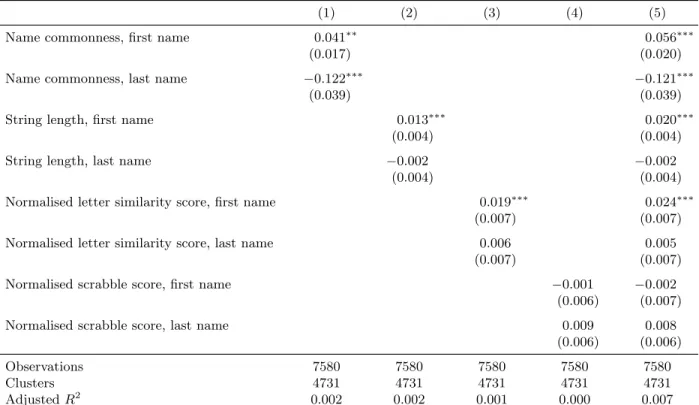 |  | (1) | (2) | (3) | (4) | (5) |
|---|---|---|---|---|---|
| Name commonness, first name | $0.041^{**}$ |  |  |  | $0.056^{***}$ |
|  | (0.017) |  |  |  | (0.020) |
| Name commonness, last name | $-0.122^{***}$ |  |  |  | $-0.121^{***}$ |
|  | (0.039) |  |  |  | (0.039) |
| String length, first name |  | $0.013^{***}$ |  |  | $0.020^{***}$ |
|  |  | (0.004) |  |  | (0.004) |
| String length, last name |  | $-0.002$ |  |  | $-0.002$ |
|  |  | (0.004) |  |  | (0.004) |
| Normalised letter similarity score, first name |  |  | $0.019^{***}$ |  | $0.024^{***}$ |
|  |  |  | (0.007) |  | (0.007) |
| Normalised letter similarity score, last name |  |  | 0.006 |  | 0.005 |
|  |  |  | (0.007) |  | (0.007) |
| Normalised scrabble score, first name |  |  |  | $-0.001$ | $-0.002$ |
|  |  |  |  | (0.006) | (0.007) |
| Normalised scrabble score, last name |  |  |  | 0.009 | 0.008 |
|  |  |  |  | (0.006) | (0.006) |
| Observations | 7580 | 7580 | 7580 | 7580 | 7580 |
| Clusters | 4731 | 4731 | 4731 | 4731 | 4731 |
| Adjusted $R^2$ | 0.002 | 0.002 | 0.001 | 0.000 | 0.007 |